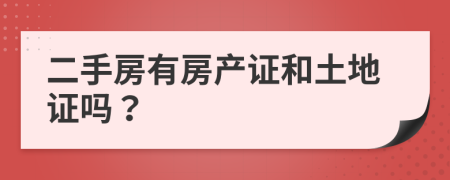 二手房有房产证和土地证吗？